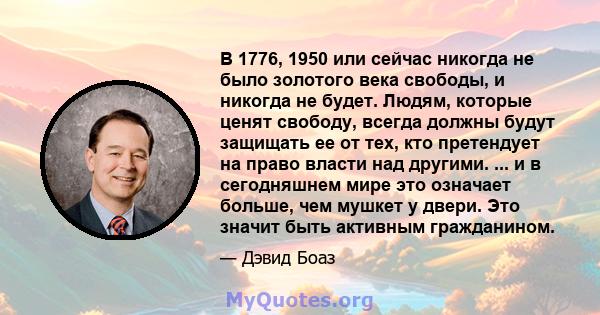 В 1776, 1950 или сейчас никогда не было золотого века свободы, и никогда не будет. Людям, которые ценят свободу, всегда должны будут защищать ее от тех, кто претендует на право власти над другими. ... и в сегодняшнем мире это означает больше, чем мушкет у двери. Это значит быть активным гражданином.

— Дэвид Боаз

MyQuotes.org